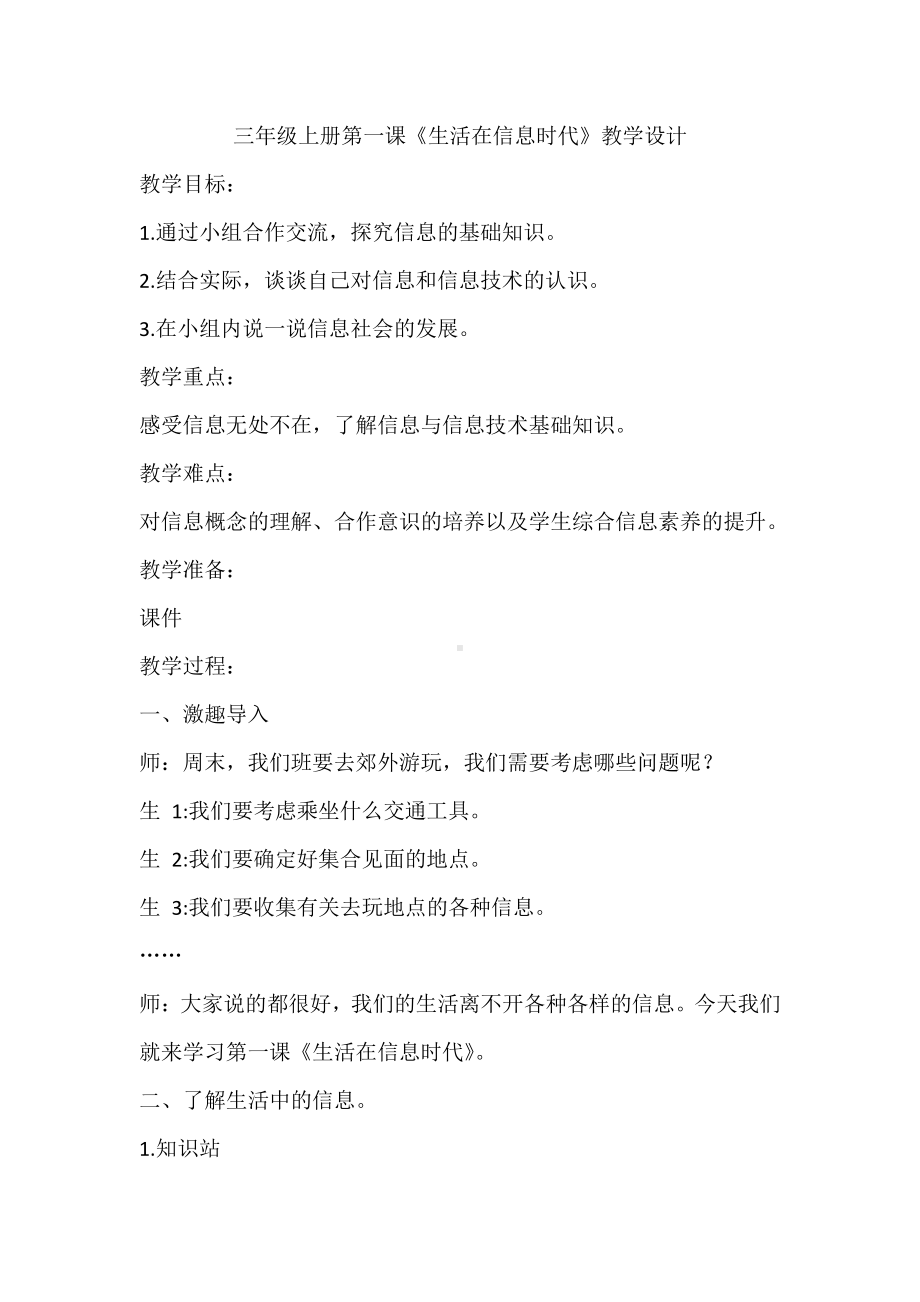 三年级上册第一课《生活在信息时代》教学设计

教学目标：

1.通过小组合作交流，探究信息的基础知识。

2.结合实际，谈谈自己对信息和信息技术的认识。

3.在小组内说一说信息社会的发展。

教学重点：

感受信息无处不在，了解信息与信息技术基础知识。

教学难点：

对信息概念的理解、合作意识的培养以及学生综合信息素养的提升。

教学准备：

课件

教学过程：

一、激趣导入

师：周末，我们班要去郊外游玩，我们需要考虑哪些问题呢？

生 1:我们要考虑乘坐什么交通工具。

生 2:我们要确定好集合见面的地点。

生 3:我们要收集有关去玩地点的各种信息。

……

师：大家说的都很好，我们的生活离不开各种各样的信息。今天我们就来学习第一课《生活在信息时代》。

二、了解生活中的信息。

1.知识站